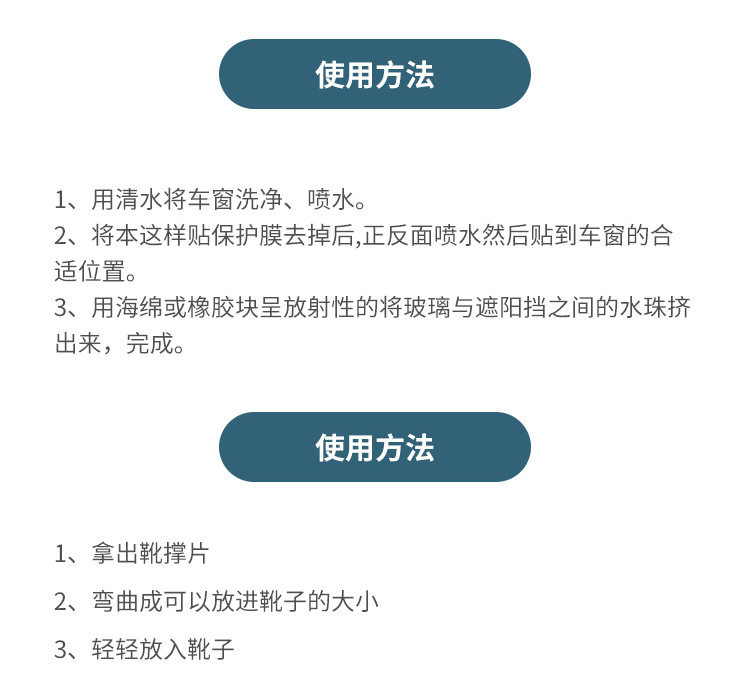 使用方法

1、用清水将车窗洗净、喷水。
2、将本这样贴保护膜去掉后,正反面喷水然后贴到车窗的合适位置。
3、用海绵或橡胶块呈放射性的将玻璃与遮阳挡之间的水珠挤出来，完成。

使用方法

1、拿出靴撑片

2、弯曲成可以放进靴子的大小

3、轻轻放入靴子